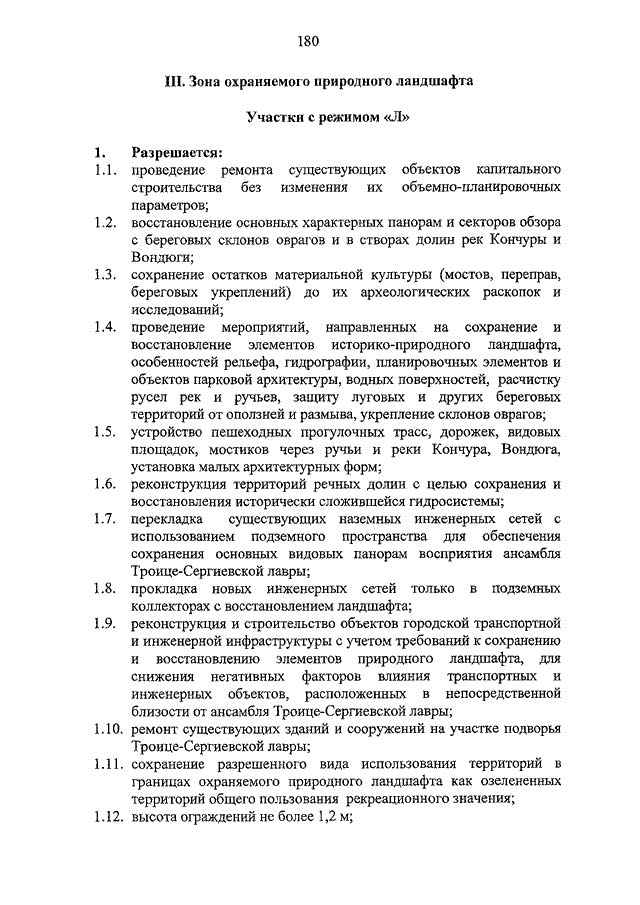 180

III. Зона охраняемого природного ландшафта

Участки с режимом «Л»

1. Разрешается:
1.1. проведение ремонта существующих объектов капитального строительства без изменения их объемно-планировочных параметров;
1.2. восстановление основных характерных панорам и секторов обзора с береговых склонов оврагов и в створах долин рек Кончуры и Вондюги;
1.3. сохранение остатков материальной культуры (мостов, переправ, береговых укреплений) до их археологических раскопок и исследований;
1.4. проведение мероприятий, направленных на сохранение и восстановление элементов историко-природного ландшафта, особенностей рельефа, гидрографии, планировочных элементов и объектов парковой архитектуры, водных поверхностей, расчистку русел рек и ручьев, защиту луговых и других береговых территорий от оползней и размыва, укрепление склонов оврагов;
1.5. устройство пешеходных прогулочных трасс, дорожек, видовых площадок, мостиков через ручьи и реки Кончура, Вондюга, установка малых архитектурных форм;
1.6. реконструкция территорий речных долин с целью сохранения и восстановления исторически сложившейся гидросистемы;
1.7. перекладка существующих наземных инженерных сетей с использованием подземного пространства для обеспечения сохранения основных видовых панорам восприятия ансамбля Троице-Сергиевской лавры;
1.8. прокладка новых инженерных сетей только в подземных коллекторах с восстановлением ландшафта;
1.9. реконструкция и строительство объектов городской транспортной и инженерной инфраструктуры с учетом требований к сохранению и восстановлению элементов природного ландшафта, для снижения негативных факторов влияния транспортных и инженерных объектов, расположенных в непосредственной близости от ансамбля Троице-Сергиевской лавры;
1.10. ремонт существующих зданий и сооружений на участке подворья Троице-Сергиевской лавры;
1.11. сохранение разрешенного вида использования территорий в границах охраняемого природного ландшафта как озелененных территорий общего пользования рекреационного значения;
1.12. высота ограждений не более 1,2 м;